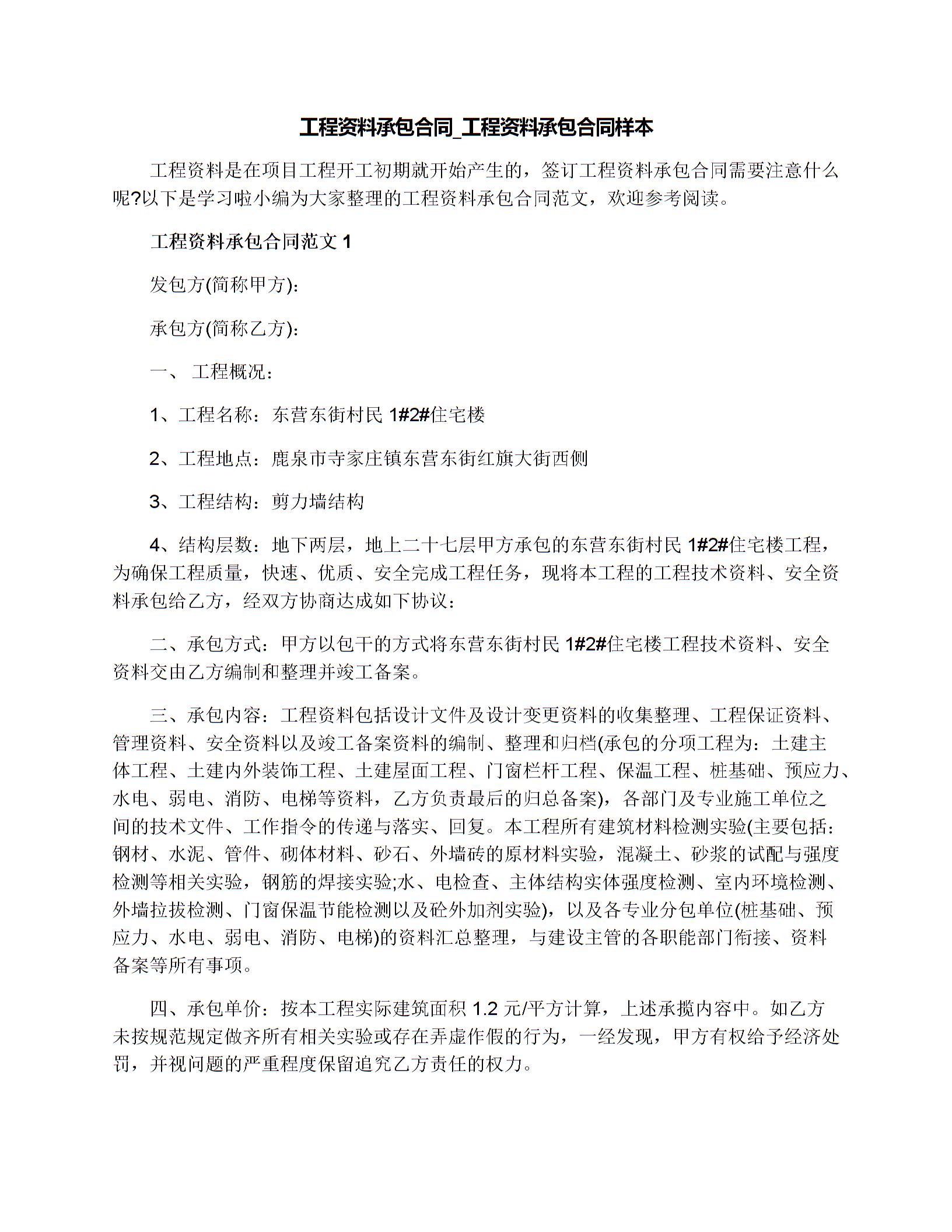 工程资料承包合同_工程资料承包合同样本

工程资料是在项目工程开工初期就开始产生的，签订工程资料承包合同需要注意什么呢?以下是学习啦小编为大家整理的工程资料承包合同范文，欢迎参考阅读。

工程资料承包合同范文 1

发包方(简称甲方)：

承包方(简称乙方)：

一、 工程概况：

1、工程名称：东营东街村民 1#2#住宅楼

2、工程地点：鹿泉市寺家庄镇东营东街红旗大街西侧

3、工程结构：剪力墙结构

4、结构层数：地下两层，地上二十七层甲方承包的东营东街村民 1#2#住宅楼工程，为确保工程质量，快速、优质、安全完成工程任务，现将本工程的工程技术资料、安全资料承包给乙方，经双方协商达成如下协议：

二、承包方式：甲方以包干的方式将东营东街村民 1#2#住宅楼工程技术资料、安全资料交由乙方编制和整理并竣工备案。

三、承包内容：工程资料包括设计文件及设计变更资料的收集整理、工程保证资料、管理资料、安全资料以及竣工备案资料的编制、整理和归档(承包的分项工程为：土建主体工程、土建内外装饰工程、土建屋面工程、门窗栏杆工程、保温工程、桩基础、预应力、水电、弱电、消防、电梯等资料，乙方负责最后的归总备案)，各部门及专业施工单位之间的技术文件、工作指令的传递与落实、回复。本工程所有建筑材料检测实验(主要包括：钢材、水泥、管件、砌体材料、砂石、外墙砖的原材料实验，混凝土、砂浆的试配与强度检测等相关实验，钢筋的焊接实验;水、电检查、主体结构实体强度检测、室内环境检测、外墙拉拔检测、门窗保温节能检测以及砼外加剂实验)，以及各专业分包单位(桩基础、预应力、水电、弱电、消防、电梯)的资料汇总整理，与建设主管的各职能部门衔接、资料备案等所有事项。

四、承包单价：按本工程实际建筑面积 1.2 元/平方计算，上述承揽内容中。如乙方未按规范规定做齐所有相关实验或存在弄虚作假的行为，一经发现，甲方有权给予经济处罚，并视问题的严重程度保留追究乙方责任的权力。